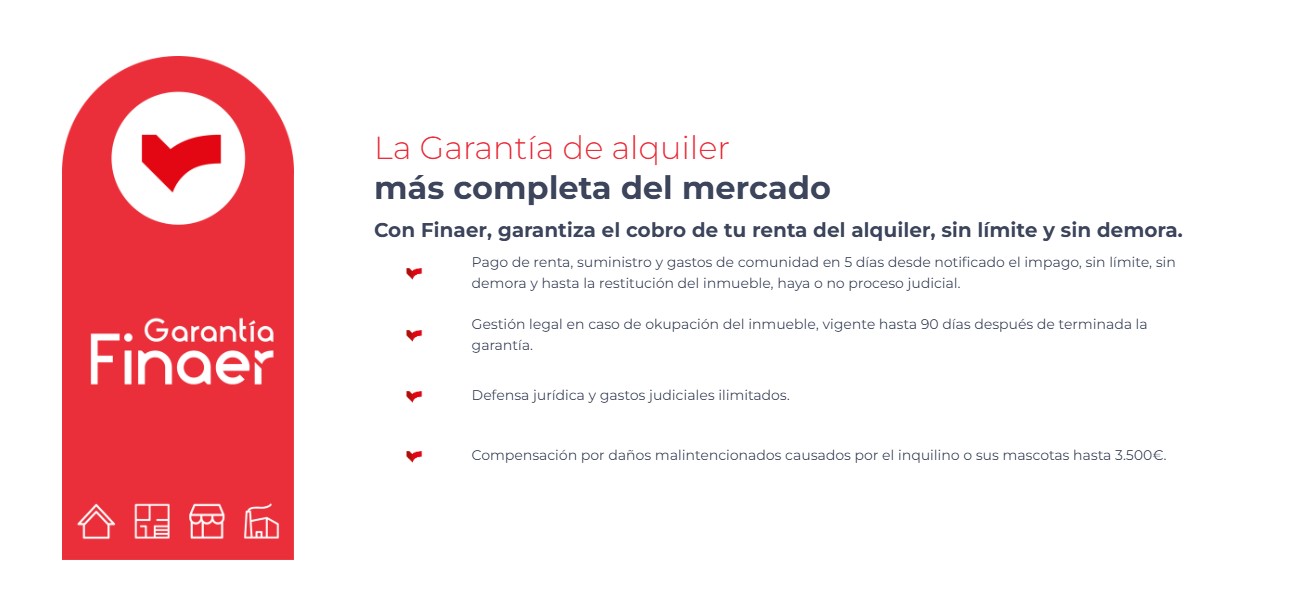 Garantía
Finaer

La Garantía de alquiler
más completa del mercado

Con Finaer, garantiza el cobro de tu renta del alquiler, sin límite y sin demora.

Pago de renta, suministro y gastos de comunidad en 5 días desde notificado el impago, sin límite, sin demora y hasta la restitución del inmueble, haya o no proceso judicial.

Gestión legal en caso de okupación del inmueble, vigente hasta 90 días después de terminada la garantía.

Defensa jurídica y gastos judiciales ilimitados.

Compensación por daños malintencionados causados por el inquilino o sus mascotas hasta 3.500€.